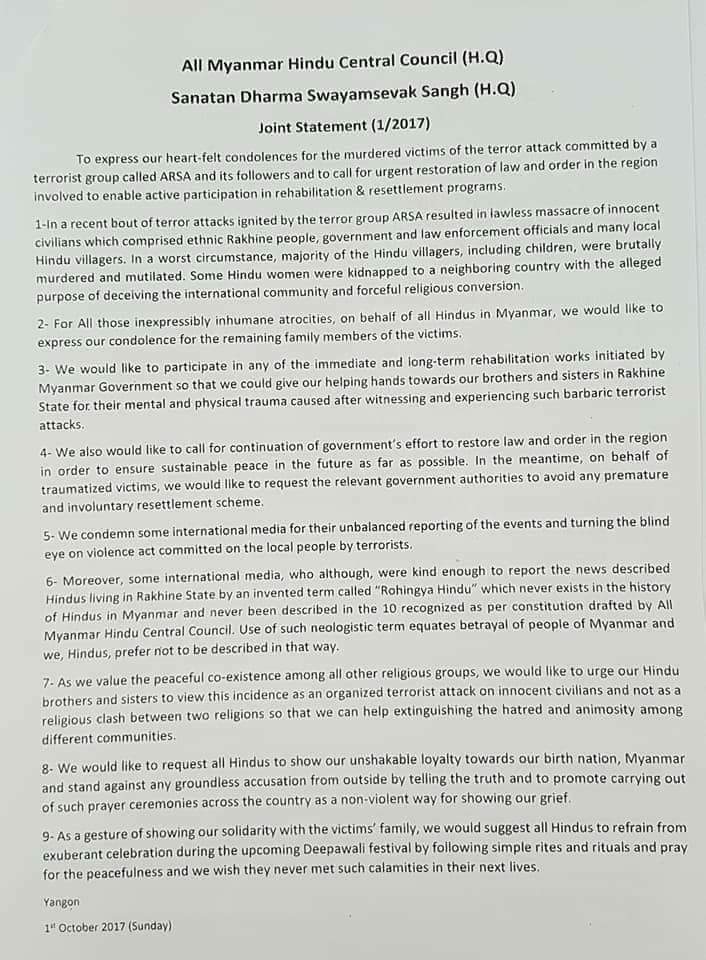 All Myanmar Hindu Central Council (H.Q)

Sanatan Dharma Swayamsevak Sangh (H.Q)

Joint Statement (1/2017)

To express our heart-felt condolences for the murdered victims of the terror attack committed by a terrorist group called ARSA and its followers and to call for urgent restoration of law and order in the region involved to enable active participation in rehabilitation & resettlement programs.

1-In a recent bout of terror attacks ignited by the terror group ARSA resulted in lawless massacre of innocent civilians which comprised ethnic Rakhine people, government and law enforcement officials and many local Hindu villagers. In a worst circumstance, majority of the Hindu villagers, including children, were brutally murdered and mutilated. Some Hindu women were kidnapped to a neighboring country with the alleged purpose of deceiving the international community and forceful religious conversion.

2- For All those inexpressibly inhumane atrocities, on behalf of all Hindus in Myanmar, we would like to express our condolence for the remaining family members of the victims.

3- We would like to participate in any of the immediate and long-term rehabilitation works initiated by Myanmar Government so that we could give our helping hands towards our brothers and sisters in Rakhine State for their mental and physical trauma caused after witnessing and experiencing such barbaric terrorist attacks.

4- We also would like to call for continuation of government's effort to restore law and order in the region in order to ensure sustainable peace in the future as far as possible. In the meantime, on behalf of traumatized victims, we would like to request the relevant government authorities to avoid any premature and involuntary resettlement scheme.

5- We condemn some international media for their unbalanced reporting of the events and turning the blind eye on violence act committed on the local people by terrorists.

6- Moreover, some international media, who although, were kind enough to report the news described Hindus living in Rakhine State by an invented term called "Rohingya Hindu" which never exists in the history of Hindus in Myanmar and never been described in the 10 recognized as per constitution drafted by All Myanmar Hindu Central Council. Use of such neologistic term equates betrayal of people of Myanmar and we, Hindus, prefer not to be described in that way.

7- As we value the peaceful co-existence among all other religious groups, we would like to urge our Hindu brothers and sisters to view this incidence as an organized terrorist attack on innocent civilians and not as a religious clash between two religions so that we can help extinguishing the hatred and animosity among different communities.

8- We would like to request all Hindus to show our unshakable loyalty towards our birth nation, Myanmar and stand against any groundless accusation from outside by telling the truth and to promote carrying out of such prayer ceremonies across the country as a non-violent way for showing our grief.

9- As a gesture of showing our solidarity with the victims' family, we would suggest all Hindus to refrain from exuberant celebration during the upcoming Deepawali festival by following simple rites and rituals and pray for the peacefulness and we wish they never met such calamities in their next lives.

Yangon

1st October 2017 (Sunday)